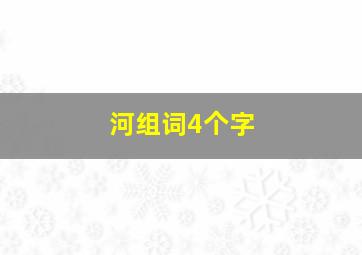 河组词4个字